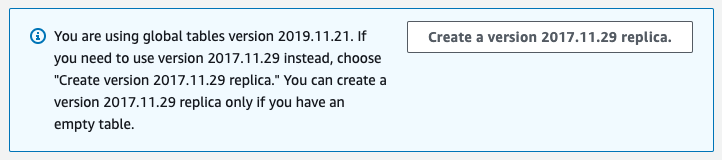 You are using global tables version 2019.11.21. If you need to use version 2017.11.29 instead, choose "Create version 2017.11.29 replica." You can create a version 2017.11.29 replica only if you have an empty table.

Create a version 2017.11.29 replica.